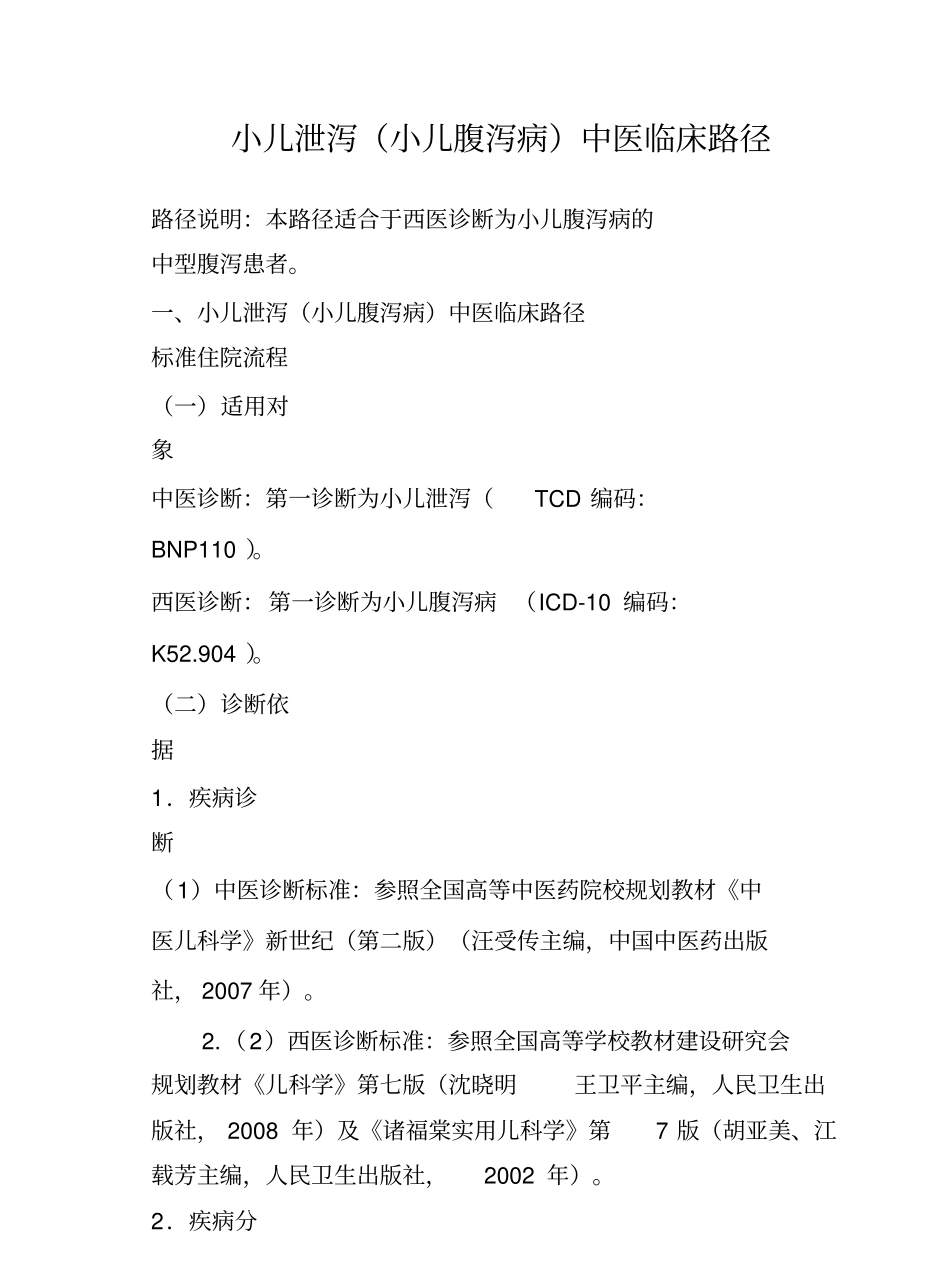 小儿泄泻（小儿腹泻病）中医临床路径

路径说明：本路径适合于西医诊断为小儿腹泻病的中型腹泻患者。

一、小儿泄泻（小儿腹泻病）中医临床路径标准住院流程

（一）适用对象

中医诊断：第一诊断为小儿泄泻（ TCD 编码：BNP110 ）。

西医诊断：第一诊断为小儿腹泻病 （ICD-10 编码：K52.904 ）。

（二）诊断依据

1．疾病诊断

（1）中医诊断标准：参照全国高等中医药院校规划教材《中医儿科学》新世纪（第二版）（汪受传主编，中国中医药出版社， 2007 年）。

2.（2）西医诊断标准：参照全国高等学校教材建设研究会规划教材《儿科学》第七版（沈晓明 王卫平主编，人民卫生出版社， 2008 年）及《诸福棠实用儿科学》第 7 版（胡亚美、江载芳主编，人民卫生出版社， 2002 年）。

2．疾病分